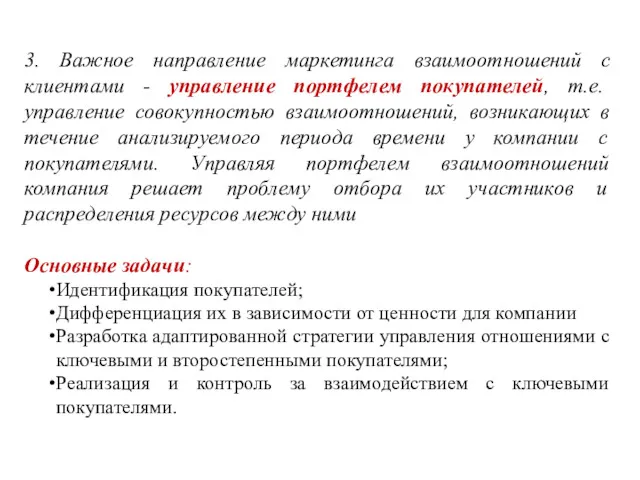 3. Важное направление маркетинга взаимоотношений с клиентами - управление портфелем покупателей, т.е. управление совокупностью взаимоотношений, возникающих в течение анализируемого периода времени у компании с покупателями. Управляя портфелем взаимоотношений компания решает проблему отбора их участников и распределения ресурсов между ними

Основные задачи:
•Идентификация покупателей;
•Дифференциация их в зависимости от ценности для компании
•Разработка адаптированной стратегии управления отношениями с ключевыми и второстепенными покупателями;
•Реализация и контроль за взаимодействием с ключевыми покупателями.